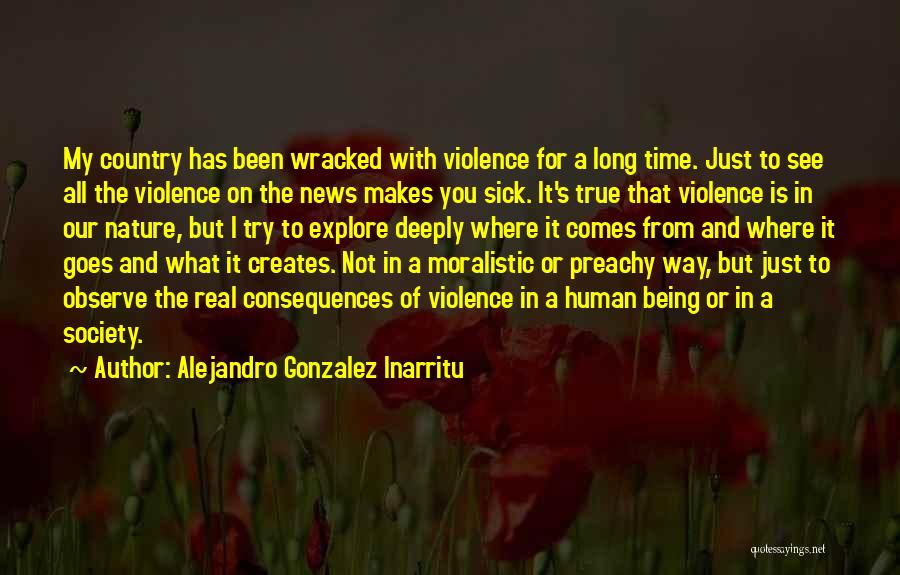 My country has been wracked with violence for a long time. Just to see all the violence on the news makes you sick. It's true that violence is in our nature, but I try to explore deeply where it comes from and where it goes and what it creates. Not in a moralistic or preachy way, but just to observe the real consequences of violence in a human being or in a society.

~ Author: Alejandro Gonzalez Inarritu

quotessayings.net